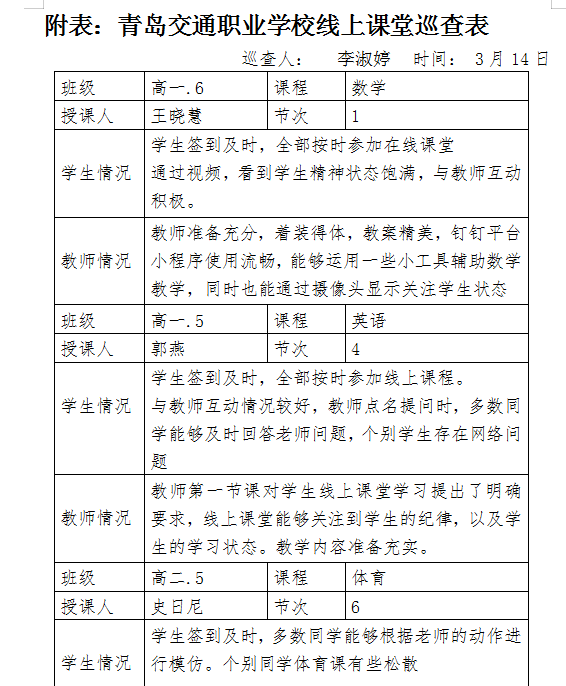 附表：青岛交通职业学校线上课堂巡查表

巡查人： 李淑婷 时间： 3 月 14 日

| 班级 | 高一.6 | 课程 | 数学 |
|---|---|---|---|
| 授课人 | 王晓慧 | 节次 | 1 |
| 学生情况 | 学生签到及时，全部按时参加在线课堂 通过视频，看到学生精神状态饱满，与教师互动积极。 | | |
| 教师情况 | 教师准备充分，着装得体，教案精美，钉钉平台小程序使用流畅，能够运用一些小工具辅助数学教学，同时也能通过摄像头显示关注学生状态 | | |
| 班级 | 高一.5 | 课程 | 英语 |
| 授课人 | 郭燕 | 节次 | 4 |
| 学生情况 | 学生签到及时，全部按时参加线上课程。 与教师互动情况较好，教师点名提问时，多数同学能够及时回答老师问题，个别学生存在网络问题 | | |
| 教师情况 | 教师第一节课对学生线上课堂学习提出了明确要求，线上课堂能够关注到学生的纪律，以及学生的学习状态。教学内容准备充实。 | | |
| 班级 | 高二.5 | 课程 | 体育 |
| 授课人 | 史日尼 | 节次 | 6 |
| 学生情况 | 学生签到及时，多数同学能够根据老师的动作进行模仿。个别同学体育课有些松散 | | |